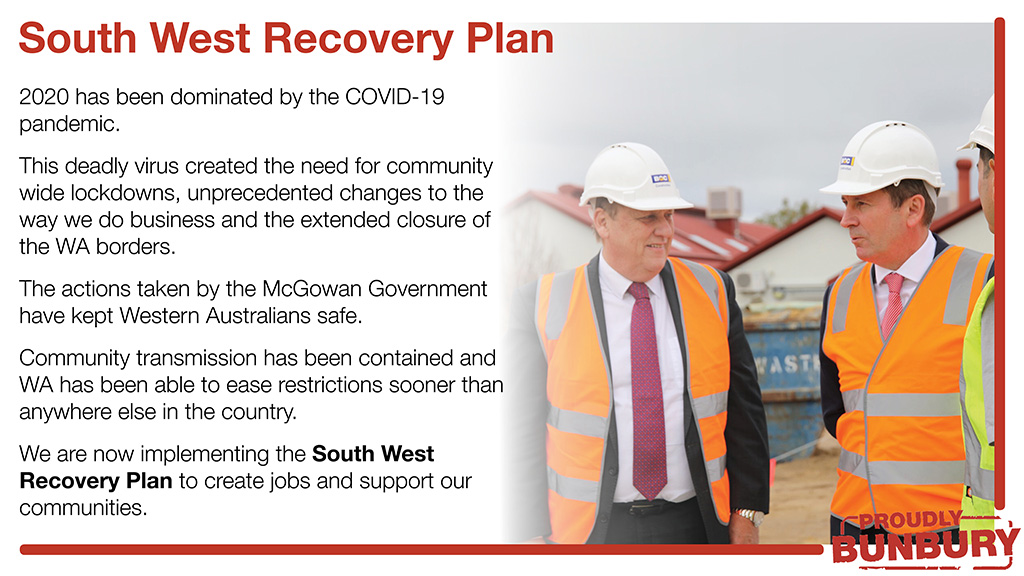 South West Recovery Plan

2020 has been dominated by the COVID-19 pandemic.

This deadly virus created the need for community wide lockdowns, unprecedented changes to the way we do business and the extended closure of the WA borders.

The actions taken by the McGowan Government have kept Western Australians safe.

Community transmission has been contained and WA has been able to ease restrictions sooner than anywhere else in the country.

We are now implementing the South West Recovery Plan to create jobs and support our communities.

PROUDLY
BUNBURY